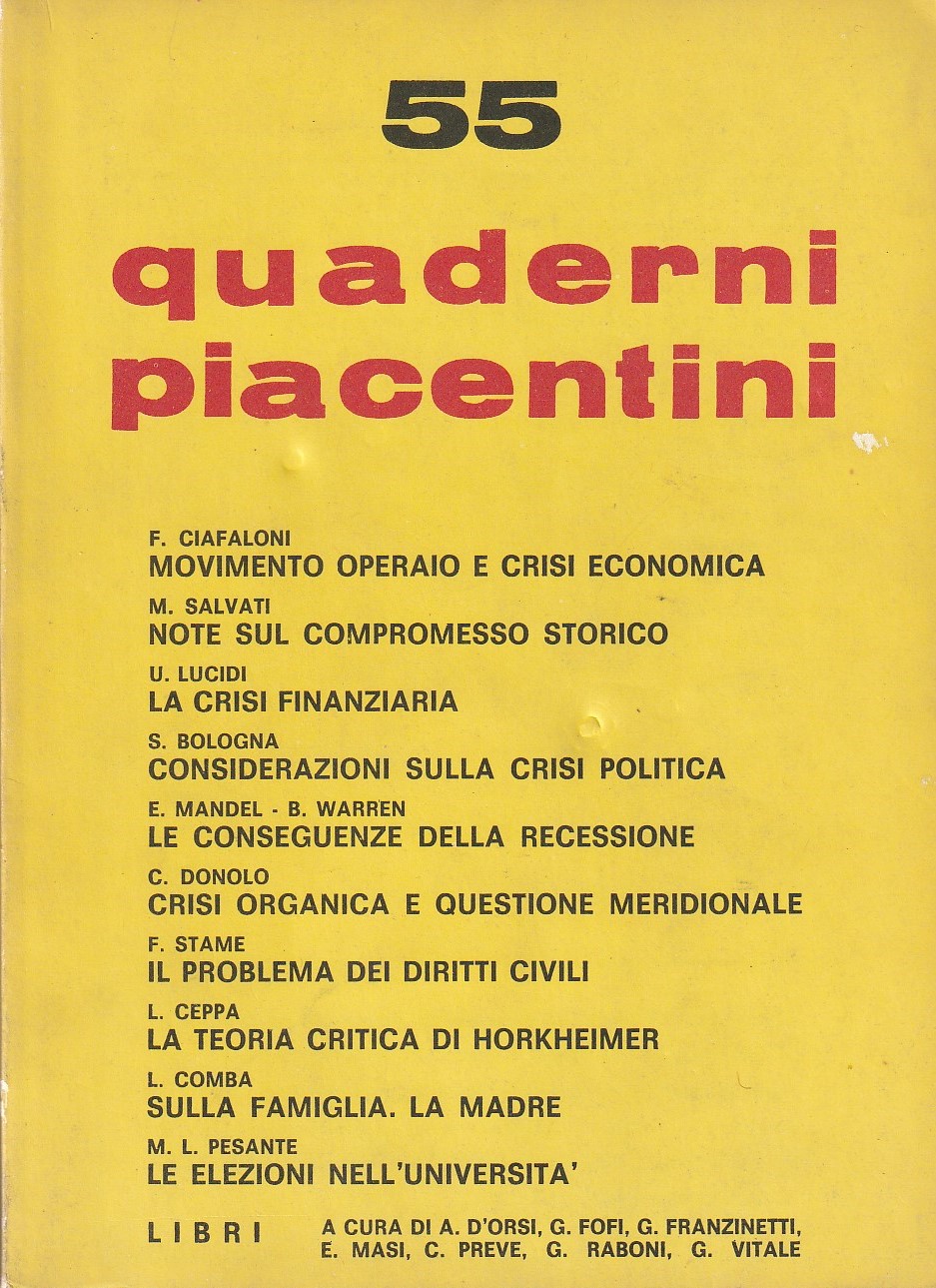 55

quaderni piacentini

F. CIAFALONI
MOVIMENTO OPERAIO E CRISI ECONOMICA

M. SALVATI
NOTE SUL COMPROMESSO STORICO

U. LUCIDI
LA CRISI FINANZIARIA

S. BOLOGNA
CONSIDERAZIONI SULLA CRISI POLITICA

E. MANDEL - B. WARREN
LE CONSEGUENZE DELLA RECESSIONE

C. DONOLO
CRISI ORGANICA E QUESTIONE MERIDIONALE

F. STAME
IL PROBLEMA DEI DIRITTI CIVILI

L. CEPPA
LA TEORIA CRITICA DI HORKHEIMER

L. COMBA
SULLA FAMIGLIA. LA MADRE

M. L. PESANTE
LE ELEZIONI NELL'UNIVERSITA'

LIBRI A CURA DI A. D'ORSI, G. FOFI, G. FRANZINETTI, E. MASI, C. PREVE, G. RABONI, G. VITALE